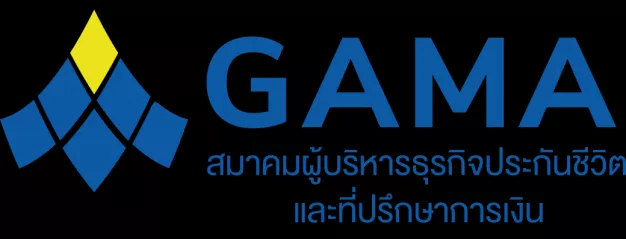 GAMA
สมาคมผู้บริหารธุรกิจประกันชีวิต
และที่ปรึกษาการเงิน